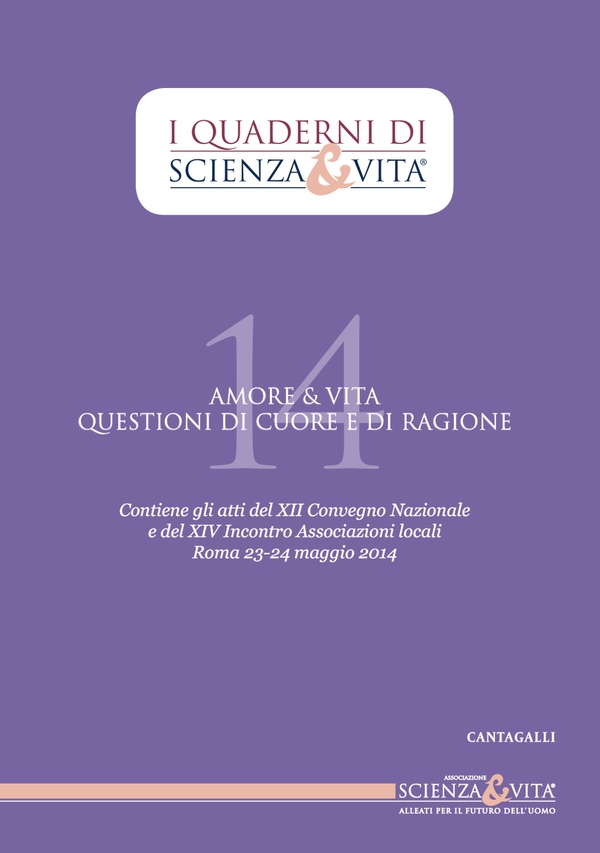 I QUADERNI DI
SCIENZA & VITA®

14

AMORE & VITA
QUESTIONI DI CUORE E DI RAGIONE

Contiene gli atti del XII Convegno Nazionale
e del XIV Incontro Associazioni locali
Roma 23-24 maggio 2014

CANTAGALLI

ASSOCIAZIONE
SCIENZA & VITA®
ALLEATI PER IL FUTURO DELL'UOMO